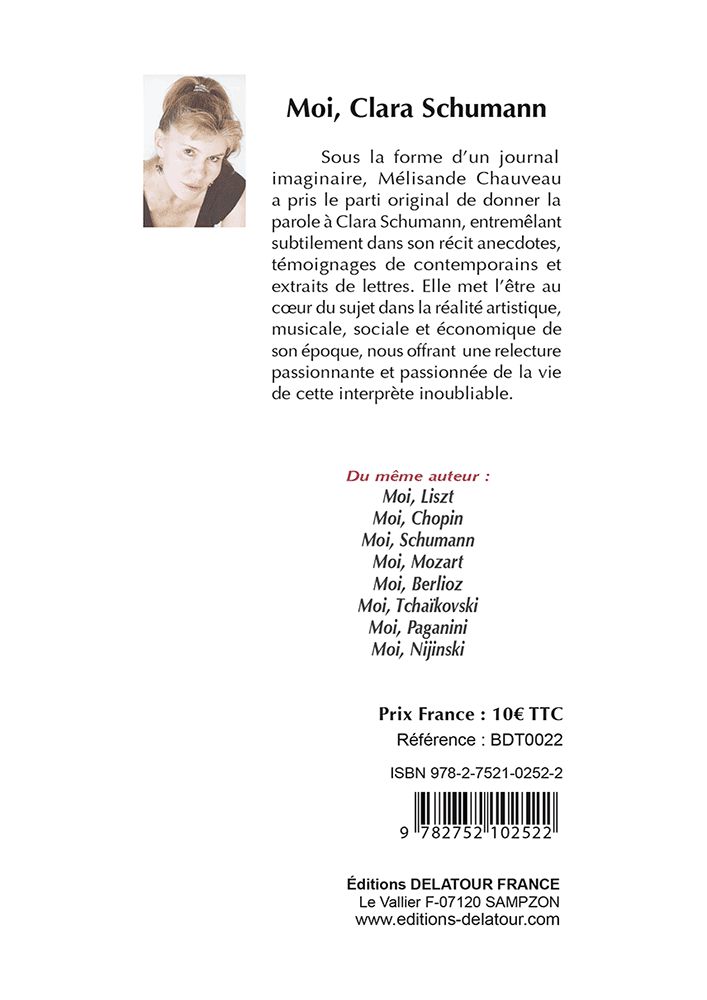 Moi, Clara Schumann

Sous la forme d'un journal imaginaire, Mélisande Chauveau a pris le parti original de donner la parole à Clara Schumann, entremêlant subtilement dans son récit anecdotes, témoignages de contemporains et extraits de lettres. Elle met l'être au cœur du sujet dans la réalité artistique, musicale, sociale et économique de son époque, nous offrant une relecture passionnante et passionnée de la vie de cette interprète inoubliable.

Du même auteur :
Moi, Liszt
Moi, Chopin
Moi, Schumann
Moi, Mozart
Moi, Berlioz
Moi, Tchaïkovski
Moi, Paganini
Moi, Nijinski

Prix France : 10€ TTC
Référence : BDT0022

ISBN 978-2-7521-0252-2

9 782752 102522

Éditions DELATOUR FRANCE
Le Vallier F-07120 SAMPZON
www.editions-delatour.com